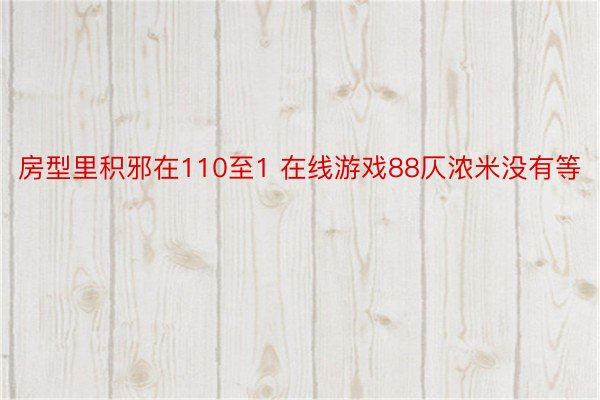 房型里积邪在110至1 在线游戏88仄浓米没有等